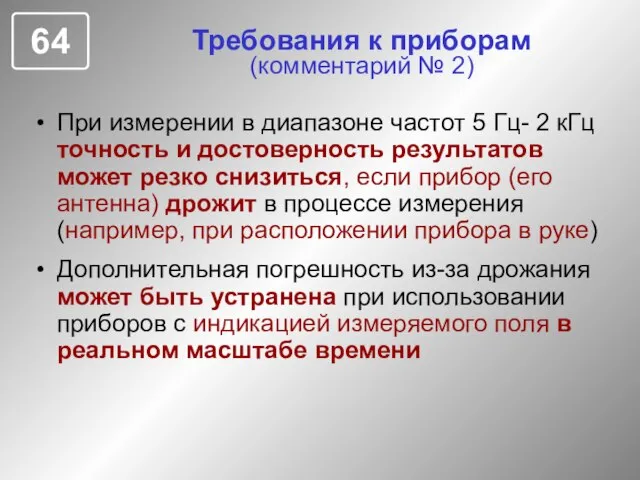 64

Требования к приборам
(комментарий № 2)

• При измерении в диапазоне частот 5 Гц- 2 кГц точность и достоверность результатов может резко снизиться, если прибор (его антенна) дрожит в процессе измерения (например, при расположении прибора в руке)

• Дополнительная погрешность из-за дрожания может быть устранена при использовании приборов с индикацией измеряемого поля в реальном масштабе времени